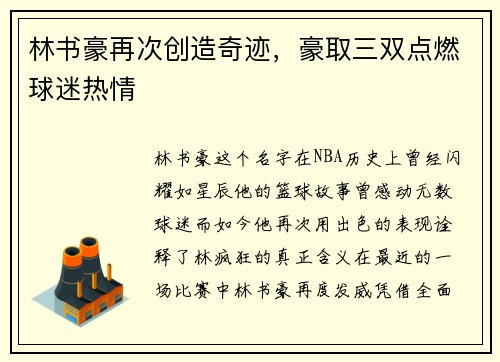 林书豪再次创造奇迹，豪取三双点燃球迷热情

林书豪这个名字在NBA历史上曾经闪耀如星辰他的篮球故事曾感动无数球迷而如今他再次用出色的表现诠释了林疯狂的真正含义在最近的一场比赛中林书豪再度发威凭借全面